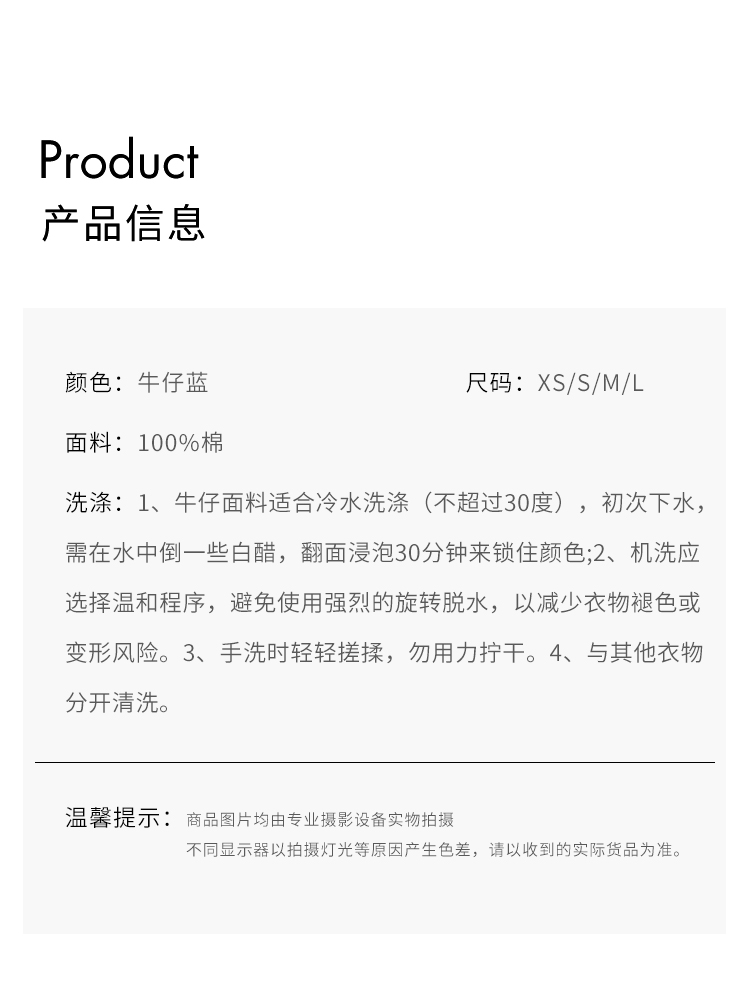 Product
产品信息

颜色：牛仔蓝 尺码：XS/S/M/L

面料：100%棉

洗涤：1、牛仔面料适合冷水洗涤（不超过30度），初次下水，需在水中倒一些白醋，翻面浸泡30分钟来锁住颜色;2、机洗应选择温和程序，避免使用强烈的旋转脱水，以减少衣物褪色或变形风险。3、手洗时轻轻搓揉，勿用力拧干。4、与其他衣物分开清洗。

温馨提示：商品图片均由专业摄影设备实物拍摄
不同显示器以拍摄灯光等原因产生色差，请以收到的实际货品为准。